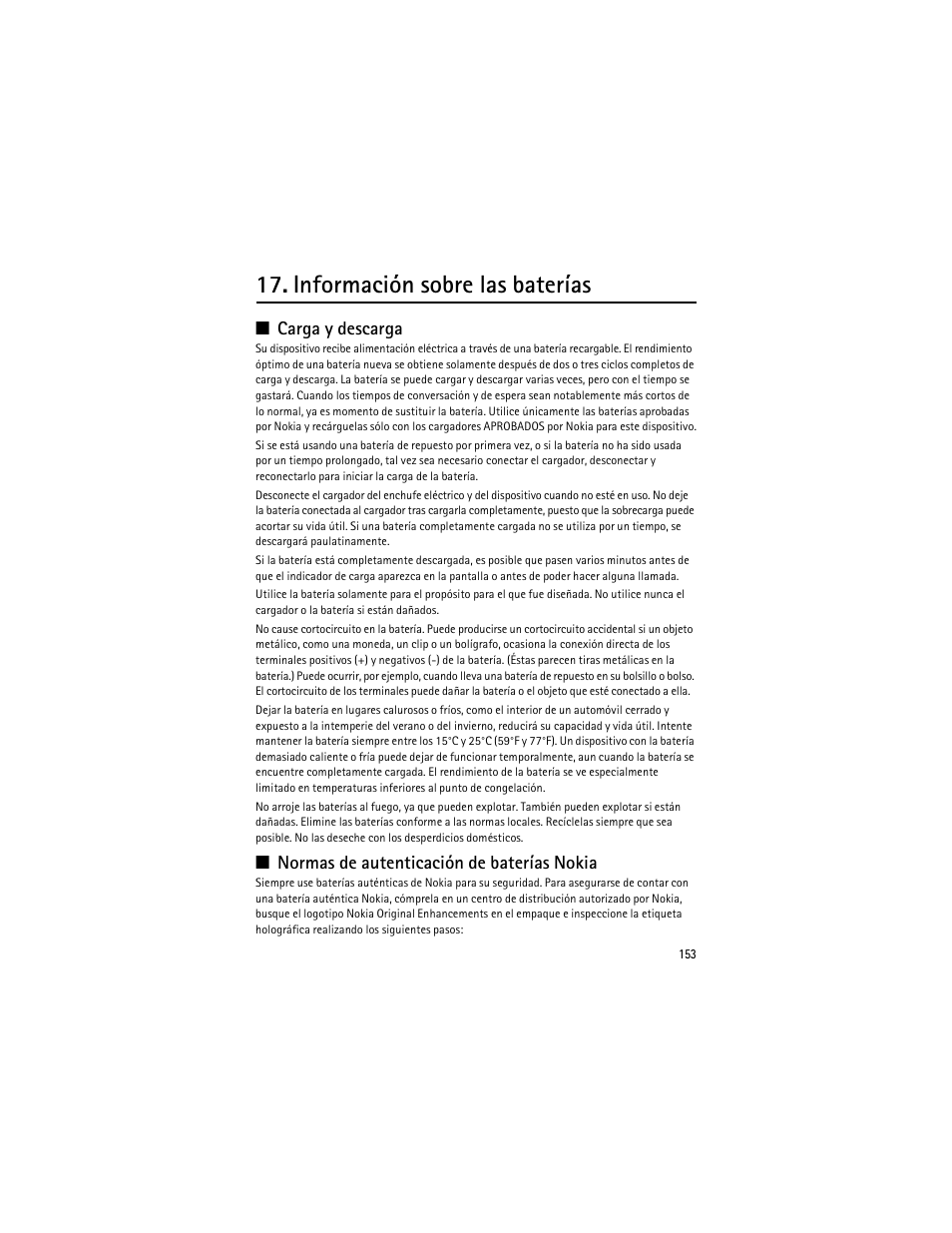 17. Información sobre las baterías

■ Carga y descarga

Su dispositivo recibe alimentación eléctrica a través de una batería recargable. El rendimiento óptimo de una batería nueva se obtiene solamente después de dos o tres ciclos completos de carga y descarga. La batería se puede cargar y descargar varias veces, pero con el tiempo se gastará. Cuando los tiempos de conversación y de espera sean notablemente más cortos de lo normal, ya es momento de sustituir la batería. Utilice únicamente las baterías aprobadas por Nokia y recárguelas sólo con los cargadores APROBADOS por Nokia para este dispositivo.

Si se está usando una batería de repuesto por primera vez, o si la batería no ha sido usada por un tiempo prolongado, tal vez sea necesario conectar el cargador, desconectar y reconectarlo para iniciar la carga de la batería.

Desconecte el cargador del enchufe eléctrico y del dispositivo cuando no esté en uso. No deje la batería conectada al cargador tras cargarla completamente, puesto que la sobrecarga puede acortar su vida útil. Si una batería completamente cargada no se utiliza por un tiempo, se descargará paulatinamente.

Si la batería está completamente descargada, es posible que pasen varios minutos antes de que el indicador de carga aparezca en la pantalla o antes de poder hacer alguna llamada.

Utilice la batería solamente para el propósito para el que fue diseñada. No utilice nunca el cargador o la batería si están dañados.

No cause cortocircuito en la batería. Puede producirse un cortocircuito accidental si un objeto metálico, como una moneda, un clip o un bolígrafo, ocasiona la conexión directa de los terminales positivos (+) y negativos (-) de la batería. (Éstas parecen tiras metálicas en la batería.) Puede ocurrir, por ejemplo, cuando lleva una batería de repuesto en su bolsillo o bolso. El cortocircuito de los terminales puede dañar la batería o el objeto que esté conectado a ella.

Dejar la batería en lugares calurosos o fríos, como el interior de un automóvil cerrado y expuesto a la intemperie del verano o del invierno, reducirá su capacidad y vida útil. Intente mantener la batería siempre entre los 15°C y 25°C (59°F y 77°F). Un dispositivo con la batería demasiado caliente o fría puede dejar de funcionar temporalmente, aun cuando la batería se encuentre completamente cargada. El rendimiento de la batería se ve especialmente limitado en temperaturas inferiores al punto de congelación.

No arroje las baterías al fuego, ya que pueden explotar. También pueden explotar si están dañadas. Elimine las baterías conforme a las normas locales. Recíclelas siempre que sea posible. No las deseche con los desperdicios domésticos.

■ Normas de autenticación de baterías Nokia

Siempre use baterías auténticas de Nokia para su seguridad. Para asegurarse de contar con una batería auténtica Nokia, cómprela en un centro de distribución autorizado por Nokia, busque el logotipo Nokia Original Enhancements en el empaque e inspeccione la etiqueta holográfica realizando los siguientes pasos:

153